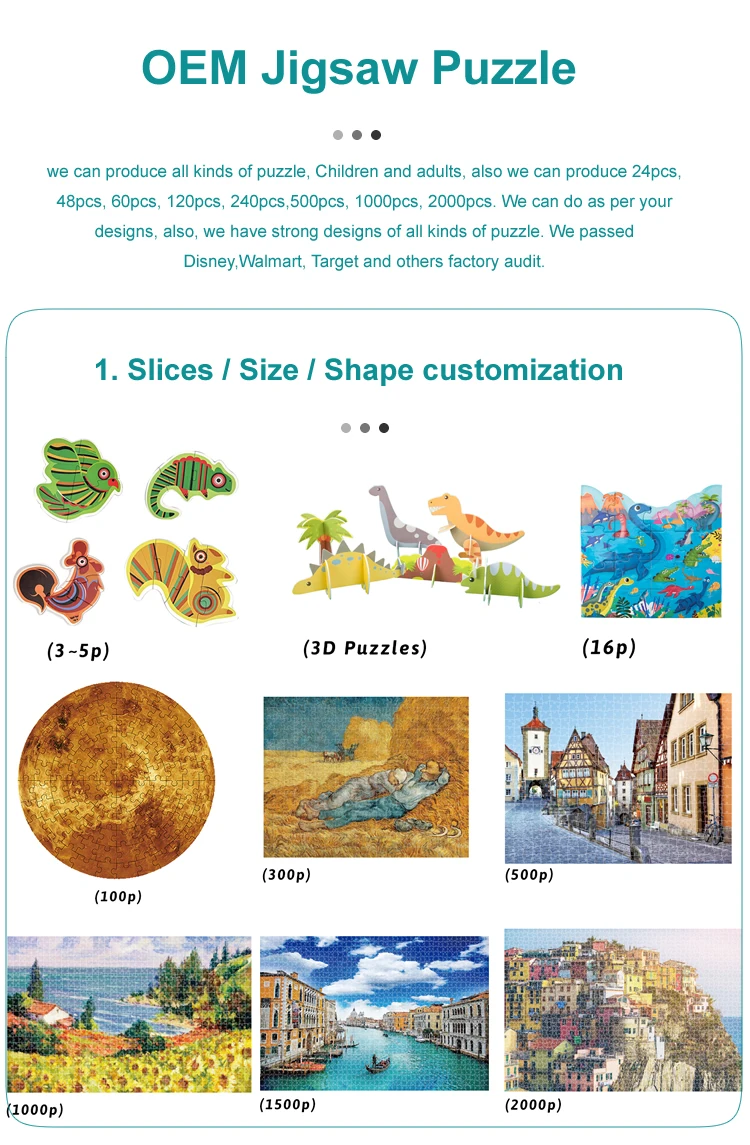 OEM Jigsaw Puzzle

we can produce all kinds of puzzle, Children and adults, also we can produce 24pcs, 48pcs, 60pcs, 120pcs, 240pcs,500pcs, 1000pcs, 2000pcs. We can do as per your designs, also, we have strong designs of all kinds of puzzle. We passed Disney,Walmart, Target and others factory audit.

1. Slices / Size / Shape customization

(3~5p)

(3D Puzzles)

(16p)

(100p)

(300p)

(500p)

(1000p)

(1500p)

(2000p)